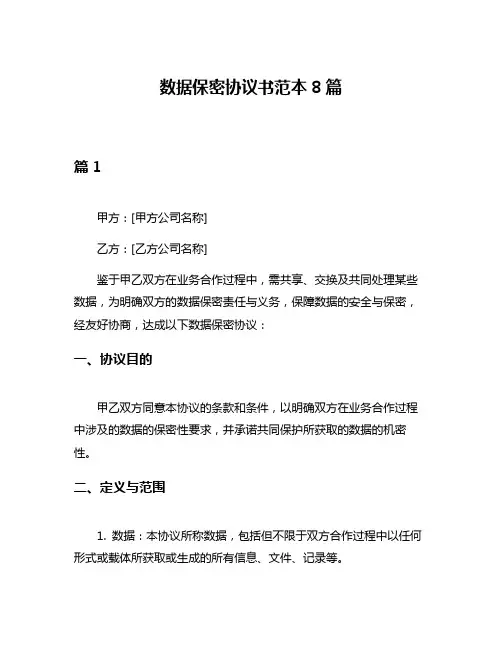 数据保密协议书范本 8 篇

篇 1

甲方：[甲方公司名称]

乙方：[乙方公司名称]

鉴于甲乙双方在业务合作过程中，需共享、交换及共同处理某些数据，为明确双方的数据保密责任与义务，保障数据的安全与保密，经友好协商，达成以下数据保密协议：

一、协议目的

甲乙双方同意本协议的条款和条件，以明确双方在业务合作过程中涉及的数据的保密性要求，并承诺共同保护所获取的数据的机密性。

二、定义与范围

1. 数据：本协议所称数据，包括但不限于双方合作过程中以任何形式或载体所获取或生成的所有信息、文件、记录等。